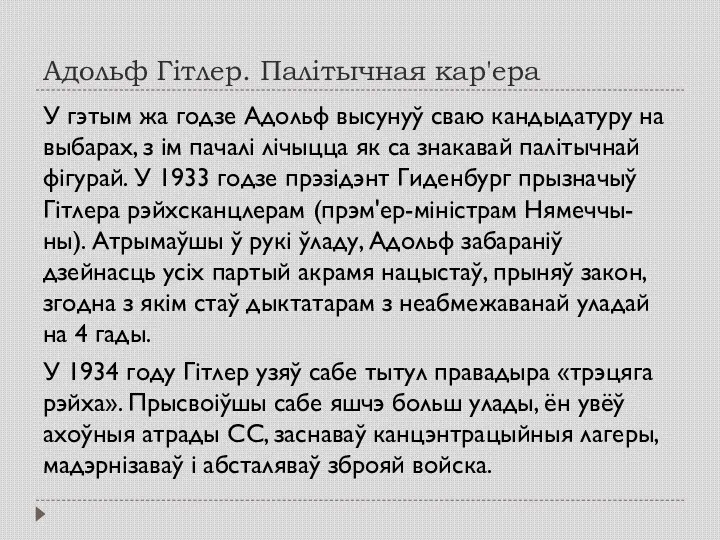 Адольф Гітлер. Палітычная кар'ера

У гэтым жа годзе Адольф высунуў сваю кандыдатуру на выбарах, з ім пачалі лічыцца як са знакавай палітычнай фігурай. У 1933 годзе прэзідэнт Гиденбург прызначыў Гітлера рэйхсканцлерам (прэм'ер-міністрам Нямеччыны). Атрымаўшы ў рукі ўладу, Адольф забараніў дзейнасць усіх партый акрамя нацыстаў, прыняў закон, згодна з якім стаў дыктатарам з неабмежаванай уладай на 4 гады.

У 1934 году Гітлер узяў сабе тытул правадыра «трэцяга рэйха». Прысвоіўшы сабе яшчэ больш улады, ён увёў ахоўныя атрады СС, заснаваў канцэнтрацыйныя лагеры, мадэрнізаваў і абсталяваў зброяй войска.